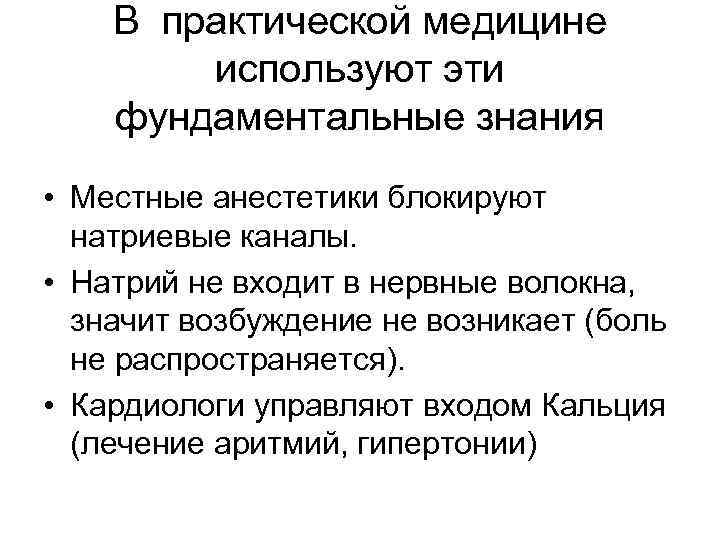 В практической медицине используют эти фундаментальные знания

• Местные анестетики блокируют натриевые каналы.
• Натрий не входит в нервные волокна, значит возбуждение не возникает (боль не распространяется).
• Кардиологи управляют входом Кальция (лечение аритмий, гипертонии)